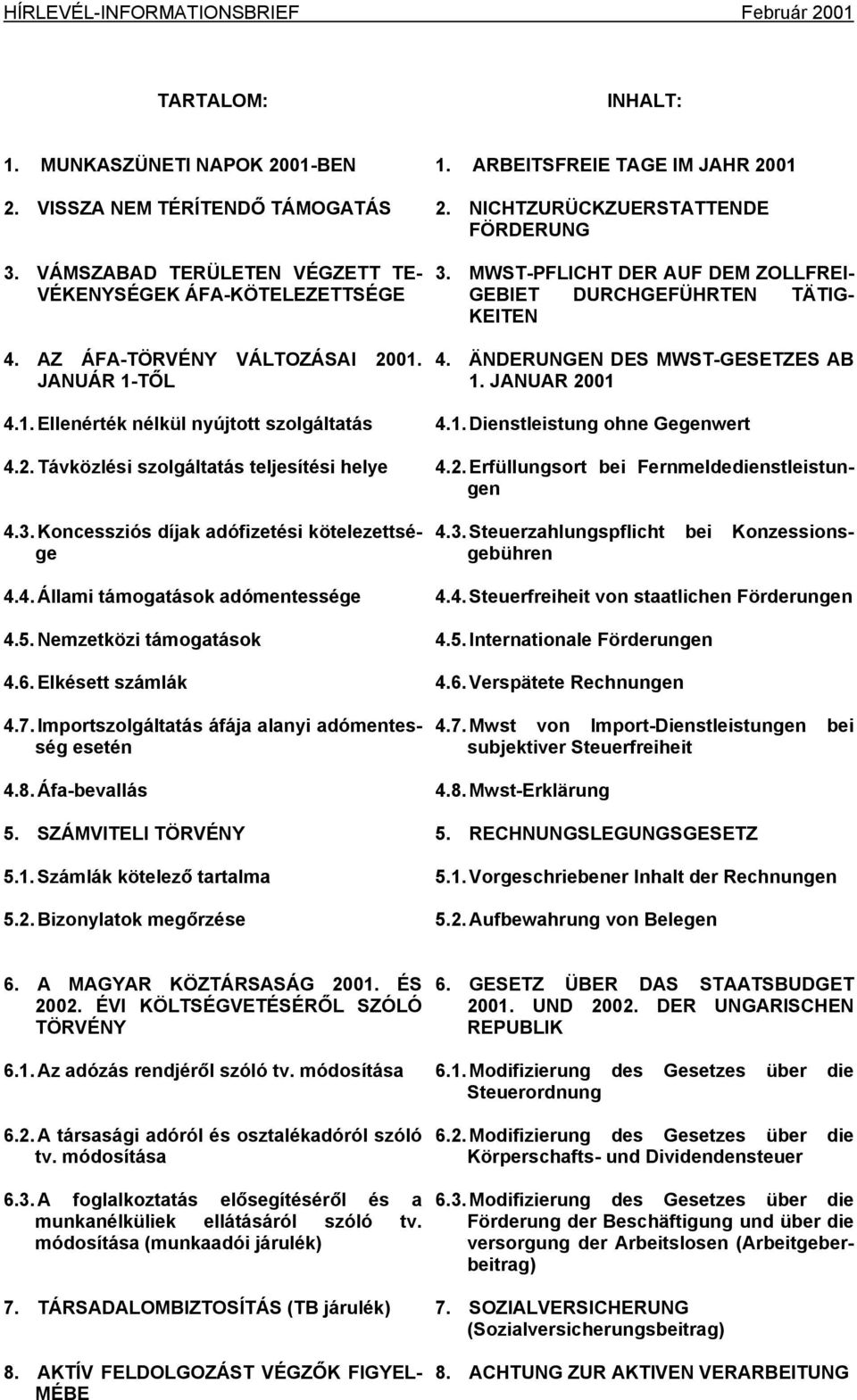 HÍRLEVÉL-INFORMATIONSBRIEF Február 2001

TARTALOM:

1. MUNKASZÜNETI NAPOK 2001-BEN

2. VISSZA NEM TÉRÍTENDŐ TÁMOGATÁS

3. VÁMSZABAD TERÜLETEN VÉGZETT TEVÉKENYSÉGEK ÁFA-KÖTELEZETTSÉGE

4. AZ ÁFA-TÖRVÉNY VÁLTOZÁSAI 2001. JANUÁR 1-TŐL

4.1. Ellenérték nélkül nyújtott szolgáltatás

4.2. Távközlési szolgáltatás teljesítési helye

4.3. Koncessziós díjak adófizetési kötelezettsége

4.4. Állami támogatások adómentessége

4.5. Nemzetközi támogatások

4.6. Elkésett számlák

4.7. Importszolgáltatás áfája alanyi adómentesség esetén

4.8. Áfa-bevallás

5. SZÁMVITELI TÖRVÉNY

5.1. Számlák kötelező tartalma

5.2. Bizonylatok megőrzése

6. A MAGYAR KÖZTÁRSASÁG 2001. ÉS 2002. ÉVI KÖLTSÉGVETÉSÉRŐL SZÓLÓ TÖRVÉNY

6.1. Az adózás rendjéről szóló tv. módosítása

6.2. A társasági adóról és osztalékadóról szóló tv. módosítása

6.3. A foglalkoztatás elősegítéséről és a munkanélküliek ellátásáról szóló tv. módosítása (munkaadói járulék)

7. TÁRSADALOMBIZTOSÍTÁS (TB járulék)

8. AKTÍV FELDOLGOZÁST VÉGZŐK FIGYELMÉBE

INHALT:

1. ARBEITSFREIE TAGE IM JAHR 2001

2. NICHTZURÜCKZUERSTATTENDE FÖRDERUNG

3. MWST-PFLICHT DER AUF DEM ZOLLFREIGEBIET DURCHGEFÜHRTEN TÄTIGKEITEN

4. ÄNDERUNGEN DES MWST-GESETZES AB 1. JANUAR 2001

4.1. Dienstleistung ohne Gegenwert

4.2. Erfüllungsort bei Fernmeldedienstleistungen

4.3. Steuerzahlungspflicht bei Konzessionsgebühren

4.4. Steuerfreiheit von staatlichen Förderungen

4.5. Internationale Förderungen

4.6. Verspätete Rechnungen

4.7. Mwst von Import-Dienstleistungen bei subjektiver Steuerfreiheit

4.8. Mwst-Erklärung

5. RECHNUNGSLEGUNGSGESETZ

5.1. Vorgeschriebener Inhalt der Rechnungen

5.2. Aufbewahrung von Belegen

6. GESETZ ÜBER DAS STAATSBUDGET 2001. UND 2002. DER UNGARISCHEN REPUBLIK

6.1. Modifizierung des Gesetzes über die Steuerordnung

6.2. Modifizierung des Gesetzes über die Körperschafts- und Dividendensteuer

6.3. Modifizierung des Gesetzes über die Förderung der Beschäftigung und über die versorgung der Arbeitslosen (Arbeitgeberbeitrag)

7. SOZIALVERSICHERUNG (Sozialversicherungsbeitrag)

8. ACHTUNG ZUR AKTIVEN VERARBEITUNG